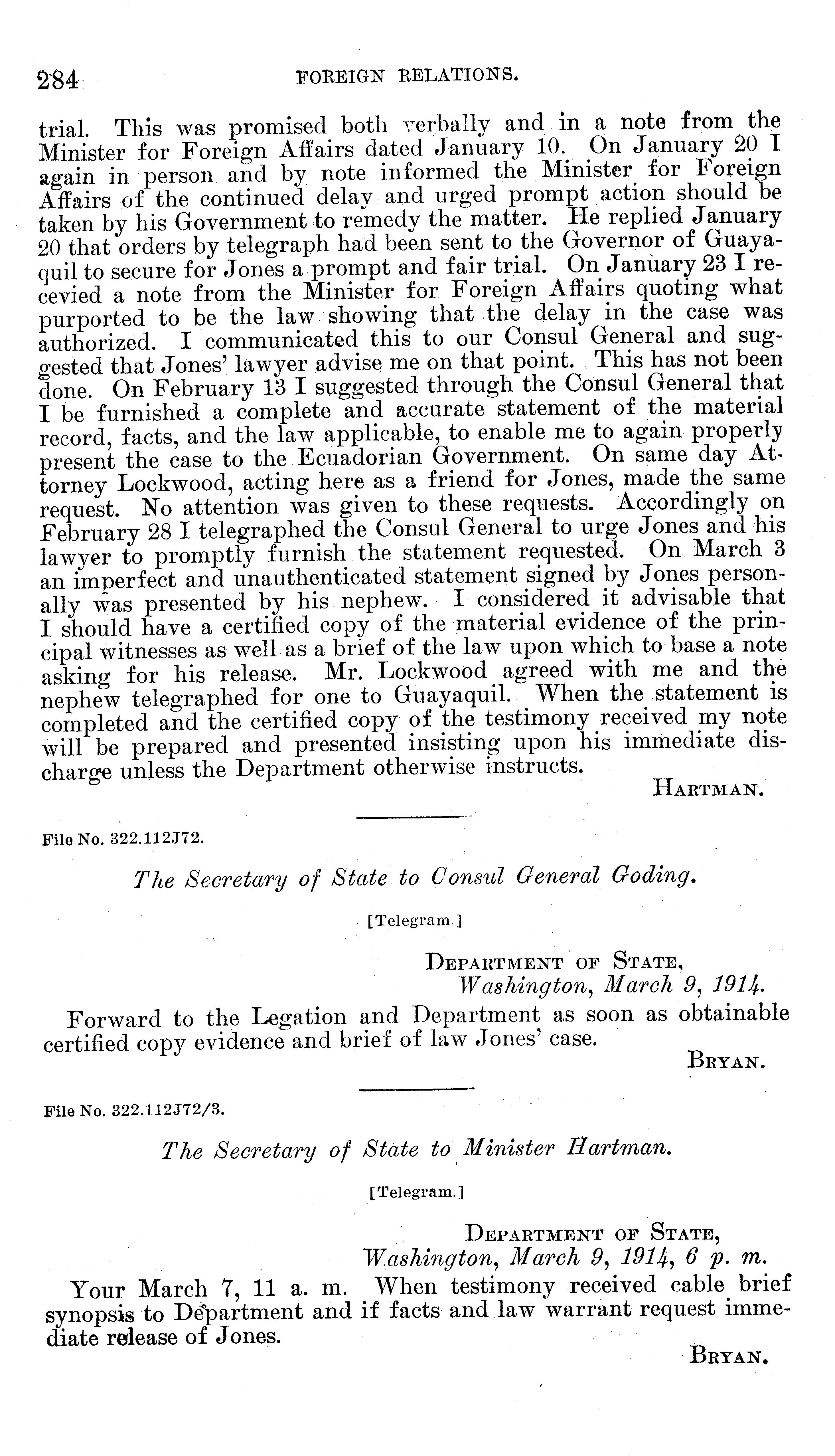 284 FOREIGN RELATIONS.

trial. This was promised both verbally and in a note from the Minister for Foreign Affairs dated January 10. On January 20 I again in person and by note informed the Minister for Foreign Affairs of the continued delay and urged prompt action should be taken by his Government to remedy the matter. He replied January 20 that orders by telegraph had been sent to the Governor of Guayaquil to secure for Jones a prompt and fair trial. On January 23 I recevied a note from the Minister for Foreign Affairs quoting what purported to be the law showing that the delay in the case was authorized. I communicated this to our Consul General and suggested that Jones' lawyer advise me on that point. This has not been done. On February 13 I suggested through the Consul General that I be furnished a complete and accurate statement of the material record, facts, and the law applicable, to enable me to again properly present the case to the Ecuadorian Government. On same day Attorney Lockwood, acting here as a friend for Jones, made the same request. No attention was given to these requests. Accordingly on February 28 I telegraphed the Consul General to urge Jones and his lawyer to promptly furnish the statement requested. On March 3 an imperfect and unauthenticated statement signed by Jones personally was presented by his nephew. I considered it advisable that I should have a certified copy of the material evidence of the principal witnesses as well as a brief of the law upon which to base a note asking for his release. Mr. Lockwood agreed with me and the nephew telegraphed for one to Guayaquil. When the statement is completed and the certified copy of the testimony received my note will be prepared and presented insisting upon his immediate discharge unless the Department otherwise instructs.

HARTMAN.

File No. 322.112J72.

The Secretary of State to Consul General Goding.

[Telegram.]

DEPARTMENT OF STATE,
Washington, March 9, 1914.

Forward to the Legation and Department as soon as obtainable certified copy evidence and brief of law Jones' case.

BRYAN.

File No. 322.112J72/3.

The Secretary of State to Minister Hartman.

[Telegram.]

DEPARTMENT OF STATE,
Washington, March 9, 1914, 6 p. m.

Your March 7, 11 a. m. When testimony received cable brief synopsis to Department and if facts and law warrant request immediate release of Jones.

BRYAN.